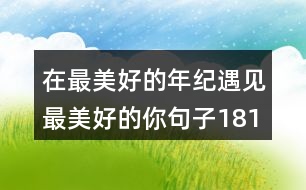 在最美好的年纪遇见最美好的你句子181